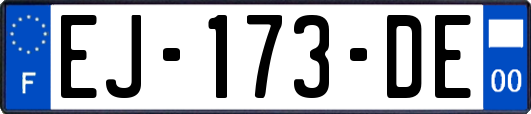 F

EJ-173-DE

00